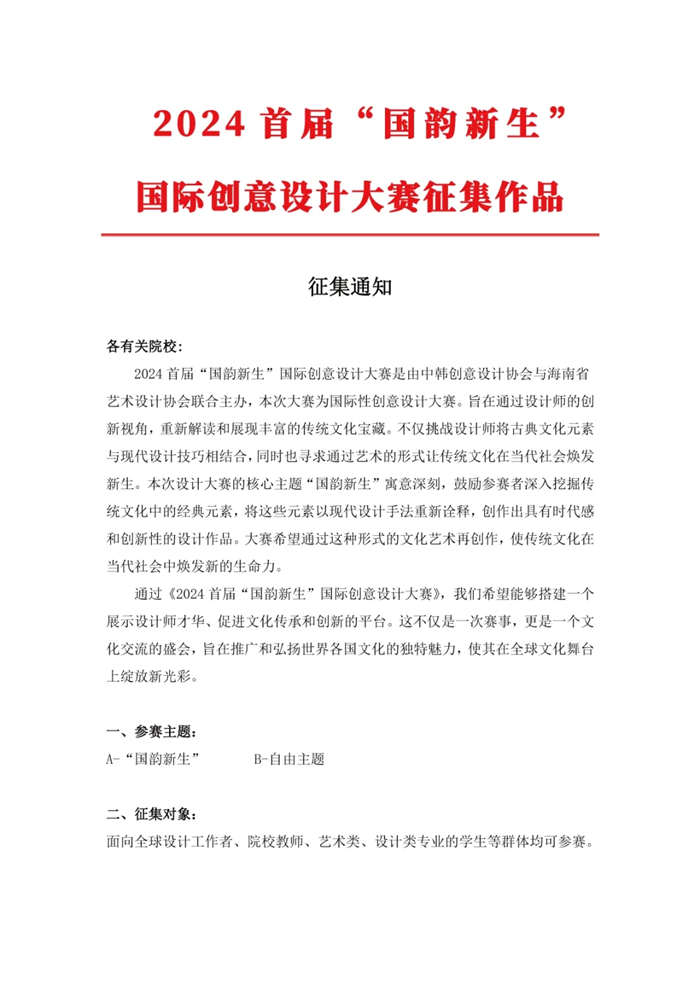 2024 首届“国韵新生”

国际创意设计大赛征集作品

征集通知

各有关院校：

2024 首届“国韵新生”国际创意设计大赛是由中韩创意设计协会与海南省艺术设计协会联合主办，本次大赛为国际性创意设计大赛。旨在通过设计师的创新视角，重新解读和展现丰富的传统文化宝藏。不仅挑战设计师将古典文化元素与现代设计技巧相结合，同时也寻求通过艺术的形式让传统文化在当代社会焕发新生。本次设计大赛的核心主题“国韵新生”寓意深刻，鼓励参赛者深入挖掘传统文化中的经典元素，将这些元素以现代设计手法重新诠释，创作出具有时代感和创新性的设计作品。大赛希望通过这种形式的文化艺术再创作，使传统文化在当代社会中焕发新的生命力。

通过《2024 首届“国韵新生”国际创意设计大赛》，我们希望能够搭建一个展示设计师才华、促进文化传承和创新的平台。这不仅是一次赛事，更是一个文化交流的盛会，旨在推广和弘扬世界各国文化的独特魅力，使其在全球文化舞台上绽放新光彩。

一、参赛主题：

A-“国韵新生”　　　B-自由主题

二、征集对象：

面向全球设计工作者、院校教师、艺术类、设计类专业的学生等群体均可参赛。